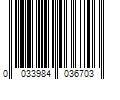 0 033984 036703